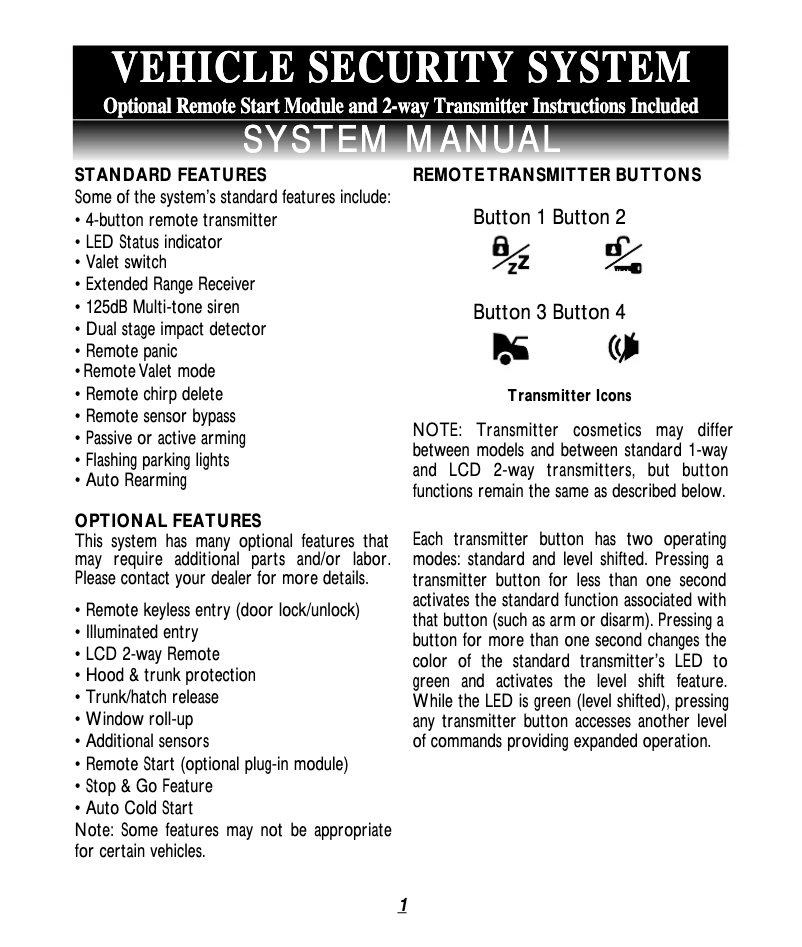 VEHICLE SECURITY SYSTEM
Optional Remote Start Module and 2-way Transmitter Instructions Included
SYSTEM MANUAL

STANDARD FEATURES
Some of the system's standard features include:
• 4-button remote transmitter
• LED Status indicator
• Valet switch
• Extended Range Receiver
• 125dB Multi-tone siren
• Dual stage impact detector
• Remote panic
• Remote Valet mode
• Remote chirp delete
• Remote sensor bypass
• Passive or active arming
• Flashing parking lights
• Auto Rearming

OPTIONAL FEATURES
This system has many optional features that may require additional parts and/or labor. Please contact your dealer for more details.

• Remote keyless entry (door lock/unlock)
• Illuminated entry
• LCD 2-way Remote
• Hood & trunk protection
• Trunk/hatch release
• Window roll-up
• Additional sensors
• Remote Start (optional plug-in module)
• Stop & Go Feature
• Auto Cold Start
Note: Some features may not be appropriate for certain vehicles.

REMOTE TRANSMITTER BUTTONS

Button 1 Button 2

Button 3 Button 4

Transmitter Icons

NOTE: Transmitter cosmetics may differ between models and between standard 1-way and LCD 2-way transmitters, but button functions remain the same as described below.

Each transmitter button has two operating modes: standard and level shifted. Pressing a transmitter button for less than one second activates the standard function associated with that button (such as arm or disarm). Pressing a button for more than one second changes the color of the standard transmitter's LED to green and activates the level shift feature. While the LED is green (level shifted), pressing any transmitter button accesses another level of commands providing expanded operation.

1